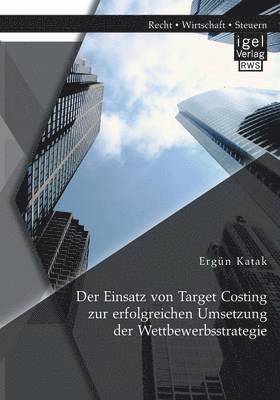 Recht • Wirtschaft • Steuern

igel Verlag RWS

Ergün Katak

Der Einsatz von Target Costing zur erfolgreichen Umsetzung der Wettbewerbsstrategie